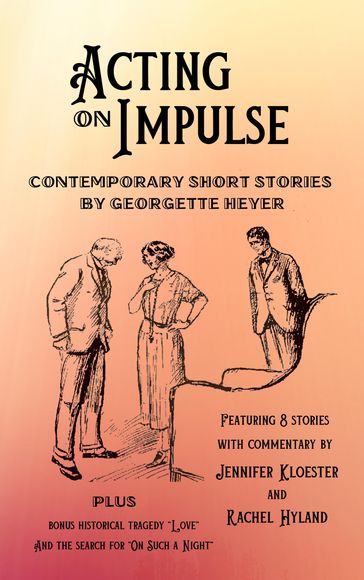 ACTING ON IMPULSE

CONTEMPORARY SHORT STORIES BY GEORGETTE HEYER

FEATURING 8 STORIES WITH COMMENTARY BY
JENNIFER KLOESTER
AND
RACHEL HYLAND

PLUS
BONUS HISTORICAL TRAGEDY "LOVE"
AND THE SEARCH FOR "ON SUCH A NIGHT"